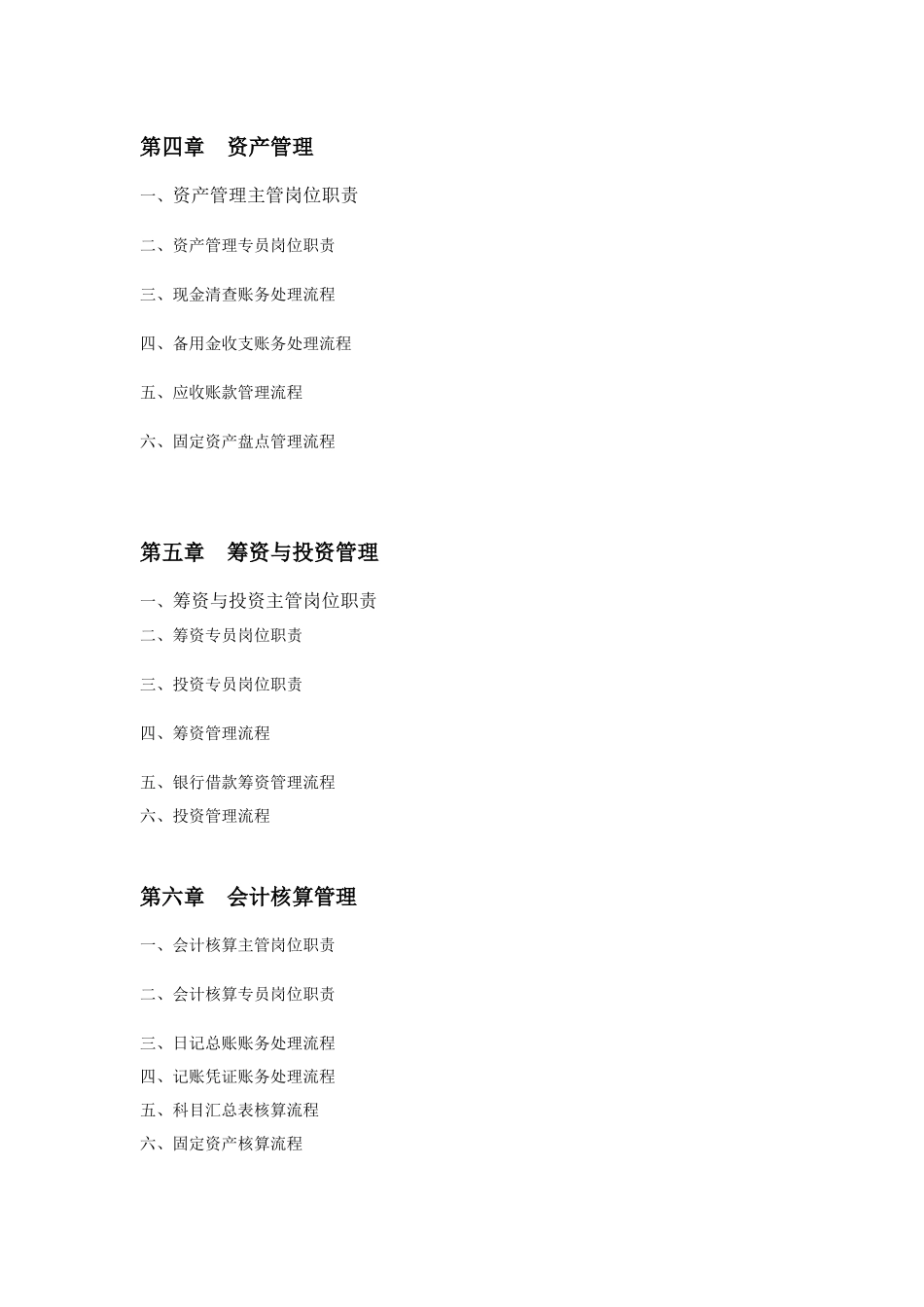 第四章　资产管理

一、资产管理主管岗位职责

二、资产管理专员岗位职责

三、现金清查账务处理流程

四、备用金收支账务处理流程

五、应收账款管理流程

六、固定资产盘点管理流程

第五章　筹资与投资管理

一、筹资与投资主管岗位职责

二、筹资专员岗位职责

三、投资专员岗位职责

四、筹资管理流程

五、银行借款筹资管理流程

六、投资管理流程

第六章　会计核算管理

一、会计核算主管岗位职责

二、会计核算专员岗位职责

三、日记总账账务处理流程

四、记账凭证账务处理流程

五、科目汇总表核算流程

六、固定资产核算流程